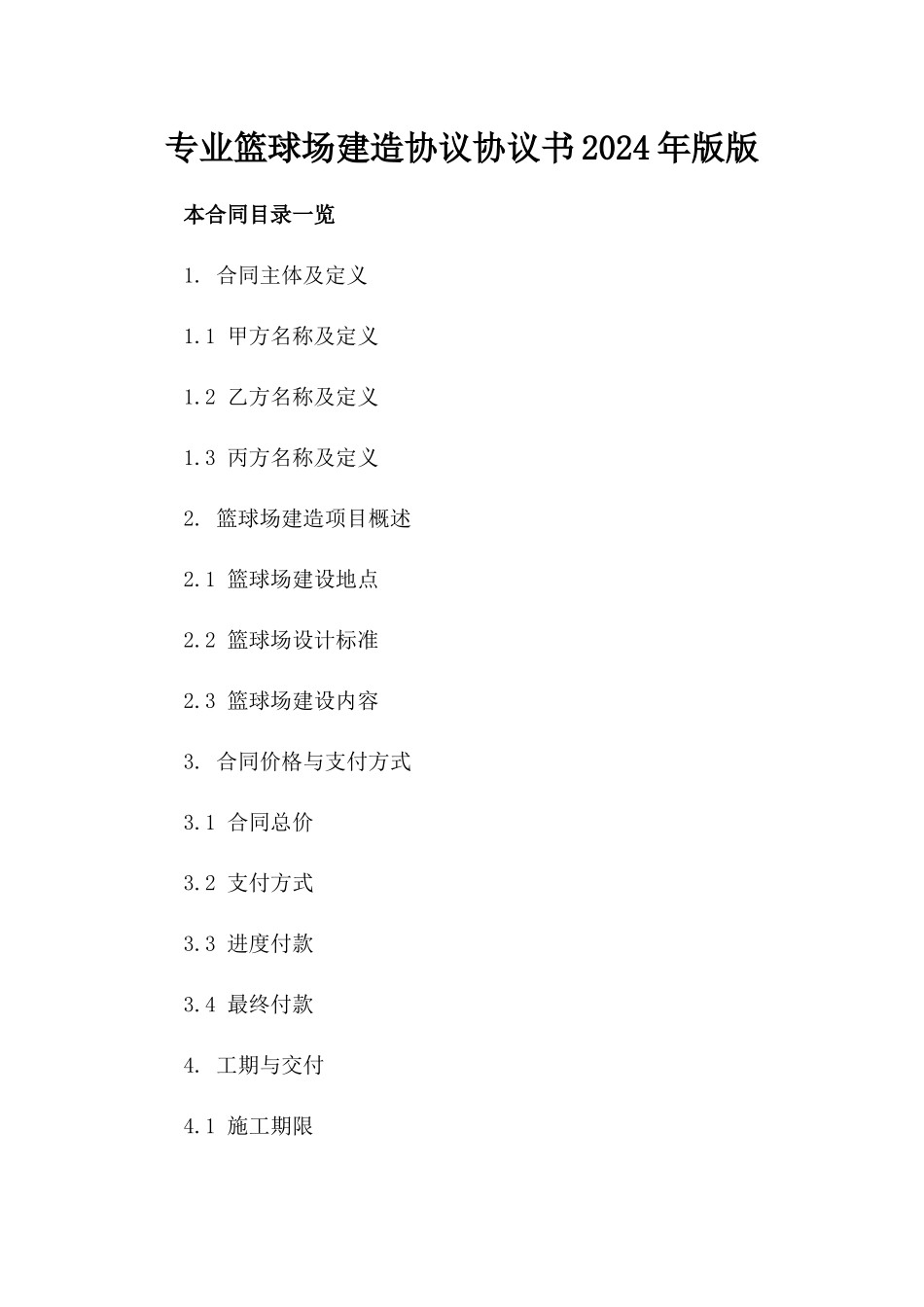 专业篮球场建造协议协议书2024年版版

本合同目录一览

1. 合同主体及定义

1.1 甲方名称及定义

1.2 乙方名称及定义

1.3 丙方名称及定义

2. 篮球场建造项目概述

2.1 篮球场建设地点

2.2 篮球场设计标准

2.3 篮球场建设内容

3. 合同价格与支付方式

3.1 合同总价

3.2 支付方式

3.3 进度付款

3.4 最终付款

4. 工期与交付

4.1 施工期限